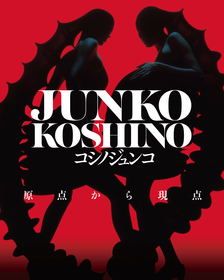 JUNKO
KOSHINO
コシノジュンコ

原点から現点